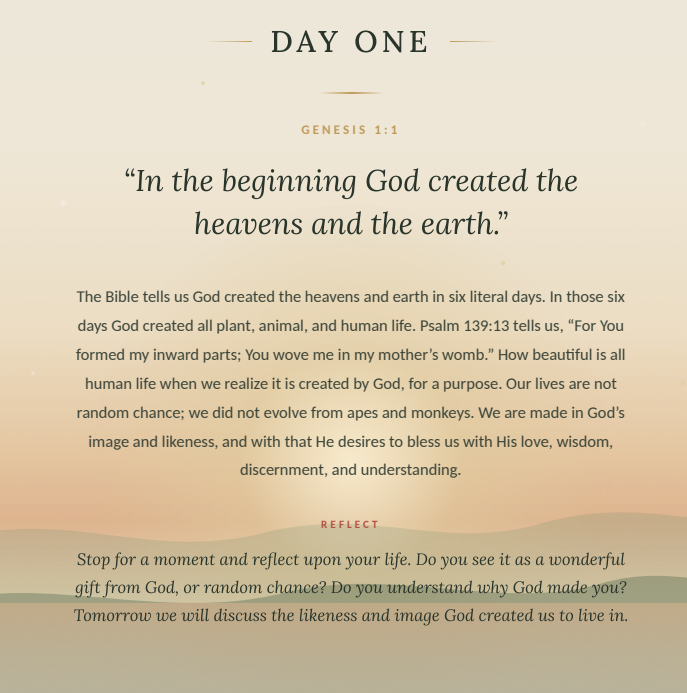 DAY ONE

GENESIS 1:1

"In the beginning God created the heavens and the earth."

The Bible tells us God created the heavens and earth in six literal days. In those six days God created all plant, animal, and human life. Psalm 139:13 tells us, "For You formed my inward parts; You wove me in my mother's womb." How beautiful is all human life when we realize it is created by God, for a purpose. Our lives are not random chance; we did not evolve from apes and monkeys. We are made in God's image and likeness, and with that He desires to bless us with His love, wisdom, discernment, and understanding.

REFLECT

Stop for a moment and reflect upon your life. Do you see it as a wonderful gift from God, or random chance? Do you understand why God made you? Tomorrow we will discuss the likeness and image God created us to live in.